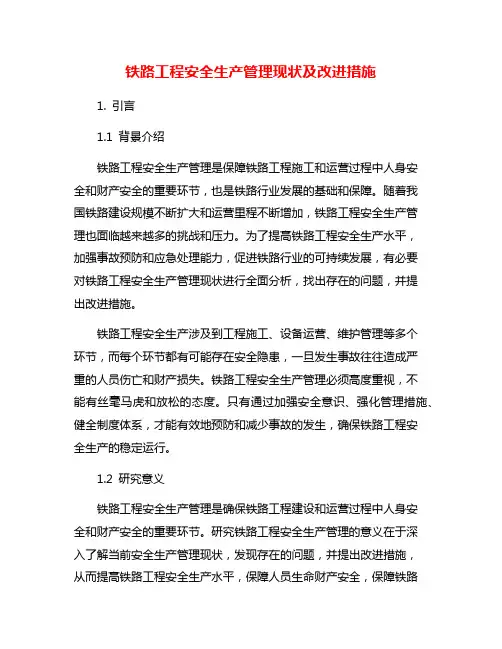 铁路工程安全生产管理现状及改进措施

1. 引言

1.1 背景介绍

铁路工程安全生产管理是保障铁路工程施工和运营过程中人身安全和财产安全的重要环节，也是铁路行业发展的基础和保障。随着我国铁路建设规模不断扩大和运营里程不断增加，铁路工程安全生产管理也面临越来越多的挑战和压力。为了提高铁路工程安全生产水平，加强事故预防和应急处理能力，促进铁路行业的可持续发展，有必要对铁路工程安全生产管理现状进行全面分析，找出存在的问题，并提出改进措施。

铁路工程安全生产涉及到工程施工、设备运营、维护管理等多个环节，而每个环节都有可能存在安全隐患，一旦发生事故往往造成严重的人员伤亡和财产损失。铁路工程安全生产管理必须高度重视，不能有丝毫马虎和放松的态度。只有通过加强安全意识、强化管理措施、健全制度体系，才能有效地预防和减少事故的发生，确保铁路工程安全生产的稳定运行。

1.2 研究意义

铁路工程安全生产管理是确保铁路工程建设和运营过程中人身安全和财产安全的重要环节。研究铁路工程安全生产管理的意义在于深入了解当前安全生产管理现状，发现存在的问题，并提出改进措施，从而提高铁路工程安全生产水平，保障人员生命财产安全，保障铁路